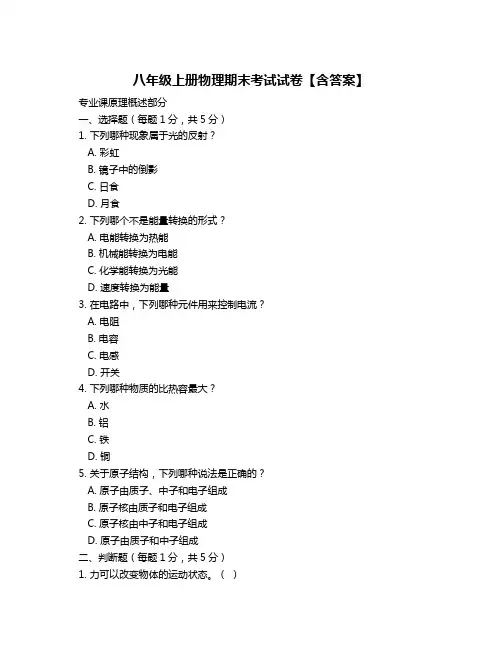 八年级上册物理期末考试试卷【含答案】

专业课原理概述部分

一、选择题（每题 1 分，共 5 分）

1. 下列哪种现象属于光的反射？

A. 彩虹

B. 镜子中的倒影

C. 日食

D. 月食

2. 下列哪个不是能量转换的形式？

A. 电能转换为热能

B. 机械能转换为电能

C. 化学能转换为光能

D. 速度转换为能量

3. 在电路中，下列哪种元件用来控制电流？

A. 电阻

B. 电容

C. 电感

D. 开关

4. 下列哪种物质的比热容最大？

A. 水

B. 铝

C. 铁

D. 铜

5. 关于原子结构，下列哪种说法是正确的？

A. 原子由质子、中子和电子组成

B. 原子核由质子和电子组成

C. 原子核由中子和电子组成

D. 原子由质子和中子组成

二、判断题（每题 1 分，共 5 分）

1. 力可以改变物体的运动状态。（ ）